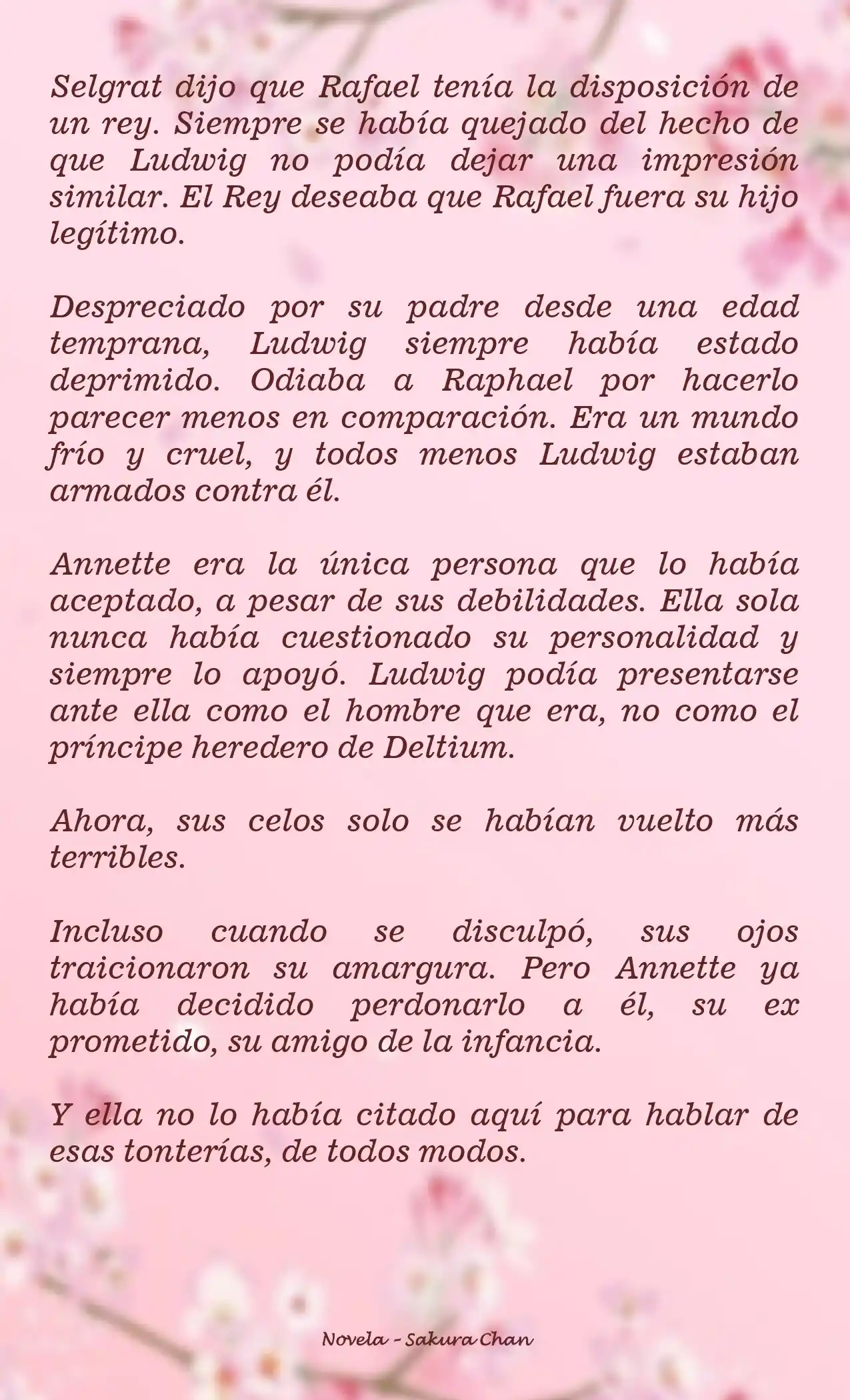 Selgrat dijo que Rafael tenía la disposición de un rey. Siempre se había quejado del hecho de que Ludwig no podía dejar una impresión similar. El Rey deseaba que Rafael fuera su hijo legítimo.

Despreciado por su padre desde una edad temprana, Ludwig siempre había estado deprimido. Odiaba a Raphael por hacerlo parecer menos en comparación. Era un mundo frío y cruel, y todos menos Ludwig estaban armados contra él.

Annette era la única persona que lo había aceptado, a pesar de sus debilidades. Ella sola nunca había cuestionado su personalidad y siempre lo apoyó. Ludwig podía presentarse ante ella como el hombre que era, no como el príncipe heredero de Deltium.

Ahora, sus celos solo se habían vuelto más terribles.

Incluso cuando se disculpó, sus ojos traicionaron su amargura. Pero Annette ya había decidido perdonarlo a él, su ex prometido, su amigo de la infancia.

Y ella no lo había citado aquí para hablar de esas tonterías, de todos modos.

Novela - Sakura Chan